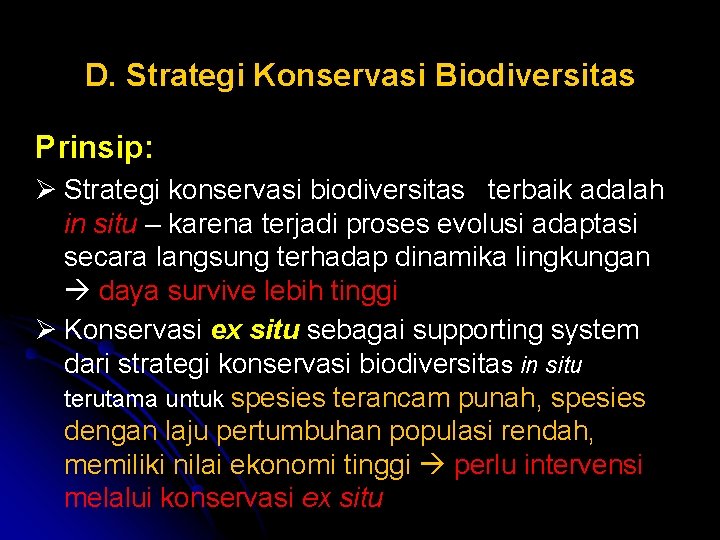 D. Strategi Konservasi Biodiversitas

Prinsip:

➢ Strategi konservasi biodiversitas terbaik adalah in situ – karena terjadi proses evolusi adaptasi secara langsung terhadap dinamika lingkungan → daya survive lebih tinggi

➢ Konservasi ex situ sebagai supporting system dari strategi konservasi biodiversitas in situ terutama untuk spesies terancam punah, spesies dengan laju pertumbuhan populasi rendah, memiliki nilai ekonomi tinggi → perlu intervensi melalui konservasi ex situ